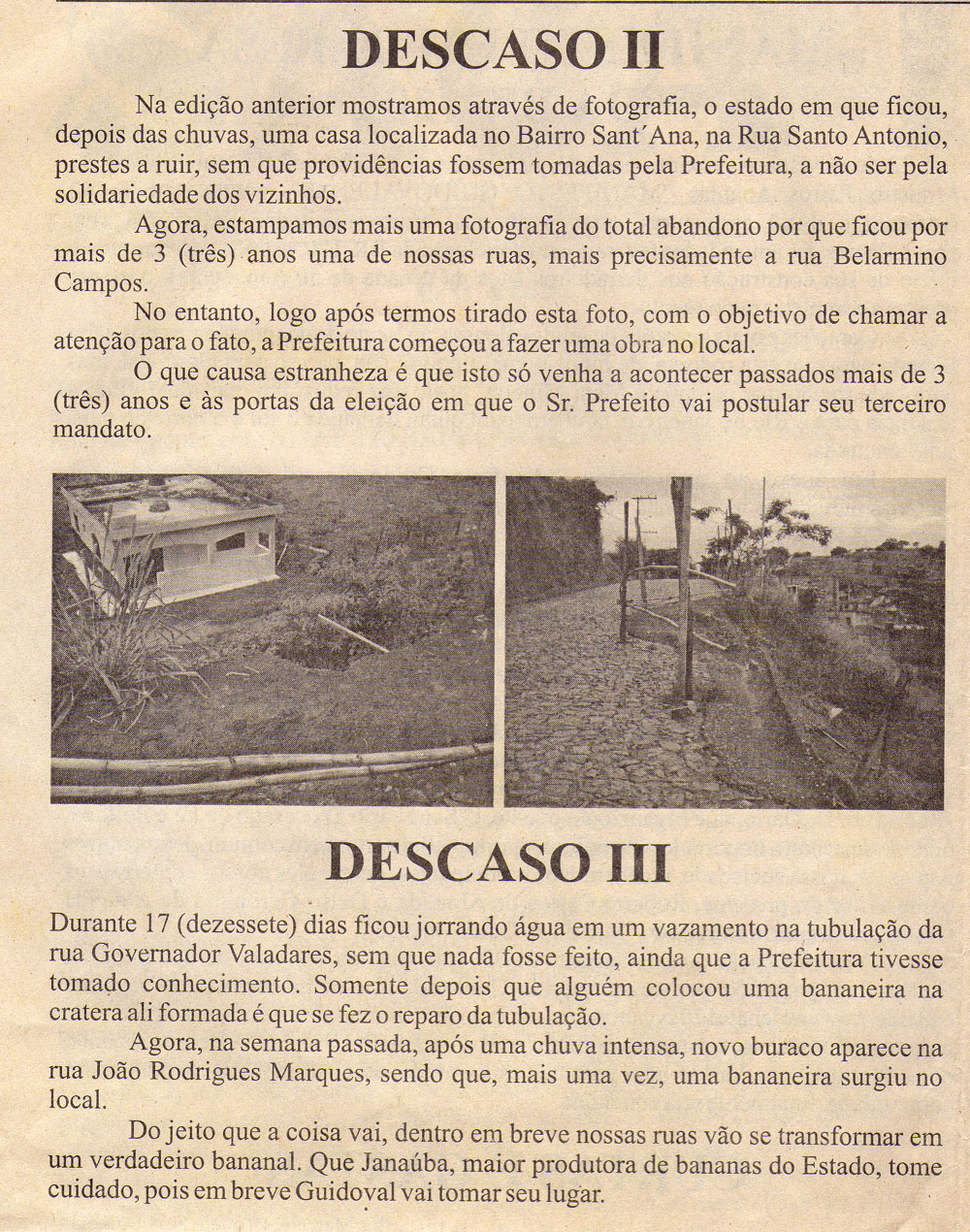 DESCASO II

Na edição anterior mostramos através de fotografia, o estado em que ficou, depois das chuvas, uma casa localizada no Bairro Sant´Ana, na Rua Santo Antonio, prestes a ruir, sem que providências fossem tomadas pela Prefeitura, a não ser pela solidariedade dos vizinhos.

Agora, estampamos mais uma fotografia do total abandono por que ficou por mais de 3 (três) anos uma de nossas ruas, mais precisamente a rua Belarmino Campos.

No entanto, logo após termos tirado esta foto, com o objetivo de chamar a atenção para o fato, a Prefeitura começou a fazer uma obra no local.

O que causa estranheza é que isto só venha a acontecer passados mais de 3 (três) anos e às portas da eleição em que o Sr. Prefeito vai postular seu terceiro mandato.

DESCASO III

Durante 17 (dezessete) dias ficou jorrando água em um vazamento na tubulação da rua Governador Valadares, sem que nada fosse feito, ainda que a Prefeitura tivesse tomado conhecimento. Somente depois que alguém colocou uma bananeira na cratera ali formada é que se fez o reparo da tubulação.

Agora, na semana passada, após uma chuva intensa, novo buraco aparece na rua João Rodrigues Marques, sendo que, mais uma vez, uma bananeira surgiu no local.

Do jeito que a coisa vai, dentro em breve nossas ruas vão se transformar em um verdadeiro bananal. Que Janaúba, maior produtora de bananas do Estado, tome cuidado, pois em breve Guidoval vai tomar seu lugar.